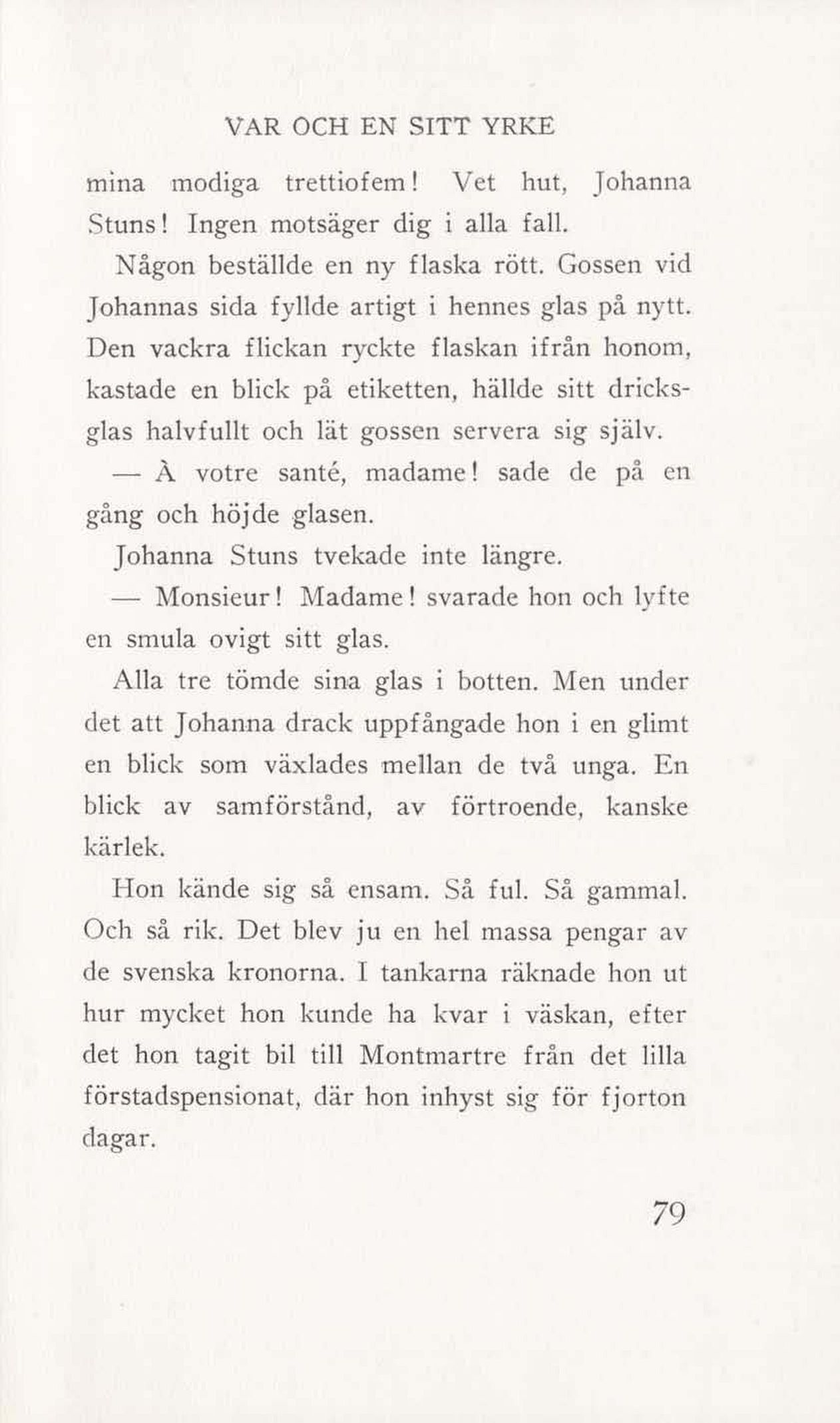 VAR OCH EN SITT YRKE

mina modiga trettiofem! Vet hut, Johanna Stuns! Ingen motsäger dig i alla fall.

Någon beställde en ny flaska rött. Gossen vid Johannas sida fyllde artigt i hennes glas på nytt. Den vackra flickan ryckte flaskan ifrån honom, kastade en blick på etiketten, hällde sitt dricksglas halvfullt och lät gossen servera sig själv.

— À votre santé, madame! sade de på en gång och höjde glasen.

Johanna Stuns tvekade inte längre.

— Monsieur! Madame! svarade hon och lyfte en smula ovigt sitt glas.

Alla tre tömde sina glas i botten. Men under det att Johanna drack uppfångade hon i en glimt en blick som växlades mellan de två unga. En blick av samförstånd, av förtroende, kanske kärlek.

Hon kände sig så ensam. Så ful. Så gammal. Och så rik. Det blev ju en hel massa pengar av de svenska kronorna. I tankarna räknade hon ut hur mycket hon kunde ha kvar i väskan, efter det hon tagit bil till Montmartre från det lilla förstadspensionat, där hon inhyst sig för fjorton dagar.

79